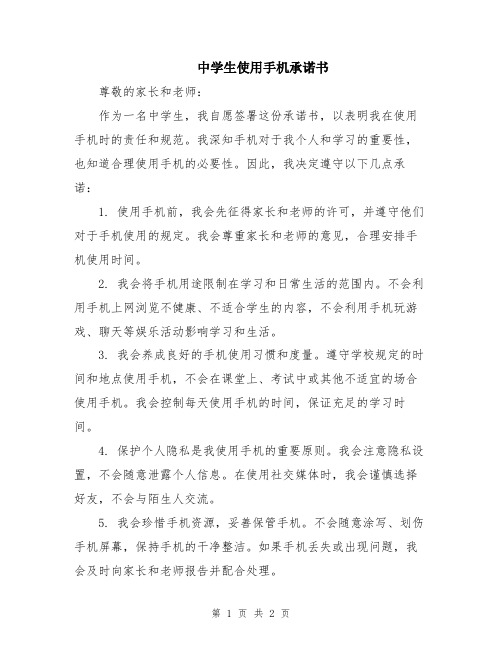 中学生使用手机承诺书

尊敬的家长和老师：

作为一名中学生，我自愿签署这份承诺书，以表明我在使用手机时的责任和规范。我深知手机对于我个人和学习的重要性，也知道合理使用手机的必要性。因此，我决定遵守以下几点承诺：

1. 使用手机前，我会先征得家长和老师的许可，并遵守他们对于手机使用的规定。我会尊重家长和老师的意见，合理安排手机使用时间。

2. 我会将手机用途限制在学习和日常生活的范围内。不会利用手机上网浏览不健康、不适合学生的内容，不会利用手机玩游戏、聊天等娱乐活动影响学习和生活。

3. 我会养成良好的手机使用习惯和度量。遵守学校规定的时间和地点使用手机，不会在课堂上、考试中或其他不适宜的场合使用手机。我会控制每天使用手机的时间，保证充足的学习时间。

4. 保护个人隐私是我使用手机的重要原则。我会注意隐私设置，不会随意泄露个人信息。在使用社交媒体时，我会谨慎选择好友，不会与陌生人交流。

5. 我会珍惜手机资源，妥善保管手机。不会随意涂写、划伤手机屏幕，保持手机的干净整洁。如果手机丢失或出现问题，我会及时向家长和老师报告并配合处理。

第 1 页 共 2 页